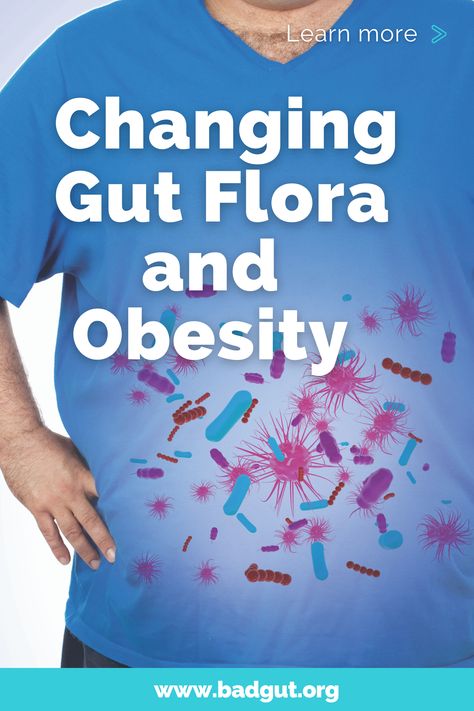 Learn more

Changing Gut Flora and Obesity

www.badgut.org